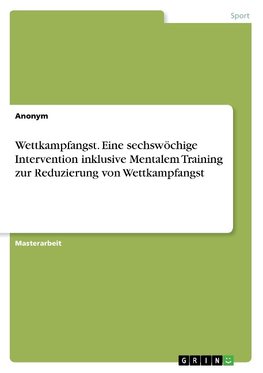 Sport

Anonym

Wettkampfangst. Eine sechswöchige Intervention inklusive Mentalem Training zur Reduzierung von Wettkampfangst

Masterarbeit

GRIN